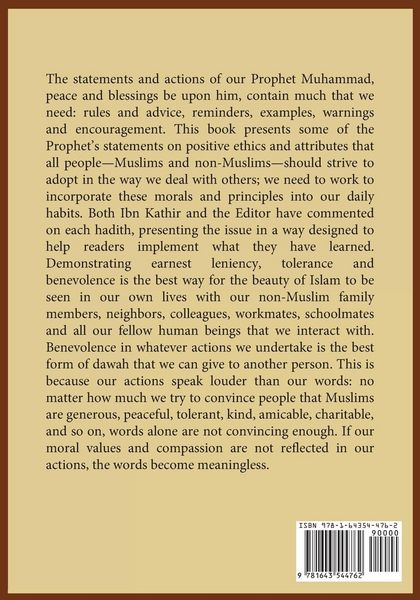 The statements and actions of our Prophet Muhammad, peace and blessings be upon him, contain much that we need: rules and advice, reminders, examples, warnings and encouragement. This book presents some of the Prophet's statements on positive ethics and attributes that all people—Muslims and non-Muslims—should strive to adopt in the way we deal with others; we need to work to incorporate these morals and principles into our daily habits. Both Ibn Kathir and the Editor have commented on each hadith, presenting the issue in a way designed to help readers implement what they have learned. Demonstrating earnest leniency, tolerance and benevolence is the best way for the beauty of Islam to be seen in our own lives with our non-Muslim family members, neighbors, colleagues, workmates, schoolmates and all our fellow human beings that we interact with. Benevolence in whatever actions we undertake is the best form of dawah that we can give to another person. This is because our actions speak louder than our words: no matter how much we try to convince people that Muslims are generous, peaceful, tolerant, kind, amicable, charitable, and so on, words alone are not convincing enough. If our moral values and compassion are not reflected in our actions, the words become meaningless.

ISBN 978-1-64354-476-2
90000
9 781643 544762